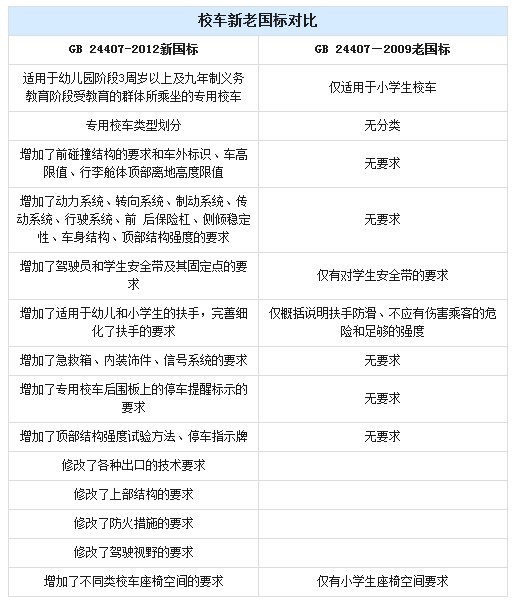 校车新老国标对比

| GB 24407-2012新国标 | GB 24407－2009老国标 |
|---|---|
| 适用于幼儿园阶段3周岁以上及九年制义务教育阶段受教育的群体所乘坐的专用校车 | 仅适用于小学生校车 |
| 专用校车类型划分 | 无分类 |
| 增加了前碰撞结构的要求和车外标识、车高限值、行李舱体顶部离地高度限值 | 无要求 |
| 增加了动力系统、转向系统、制动系统、传动系统、行驶系统、前 后保险杠、侧倾稳定性、车身结构、顶部结构强度的要求 | 无要求 |
| 增加了驾驶员和学生安全带及其固定点的要求 | 仅有对学生安全带的要求 |
| 增加了适用于幼儿和小学生的扶手，完善细化了扶手的要求 | 仅概括说明扶手防滑、不应有伤害乘客的危险和足够的强度 |
| 增加了急救箱、内装饰件、信号系统的要求 | 无要求 |
| 增加了专用校车后围板上的停车提醒标示的要求 | 无要求 |
| 增加了顶部结构强度试验方法、停车指示牌 | 无要求 |
| 修改了各种出口的技术要求 | |
| 修改了上部结构的要求 | |
| 修改了防火措施的要求 | |
| 修改了驾驶视野的要求 | |
| 增加了不同类校车座椅空间的要求 | 仅有小学生座椅空间要求 |